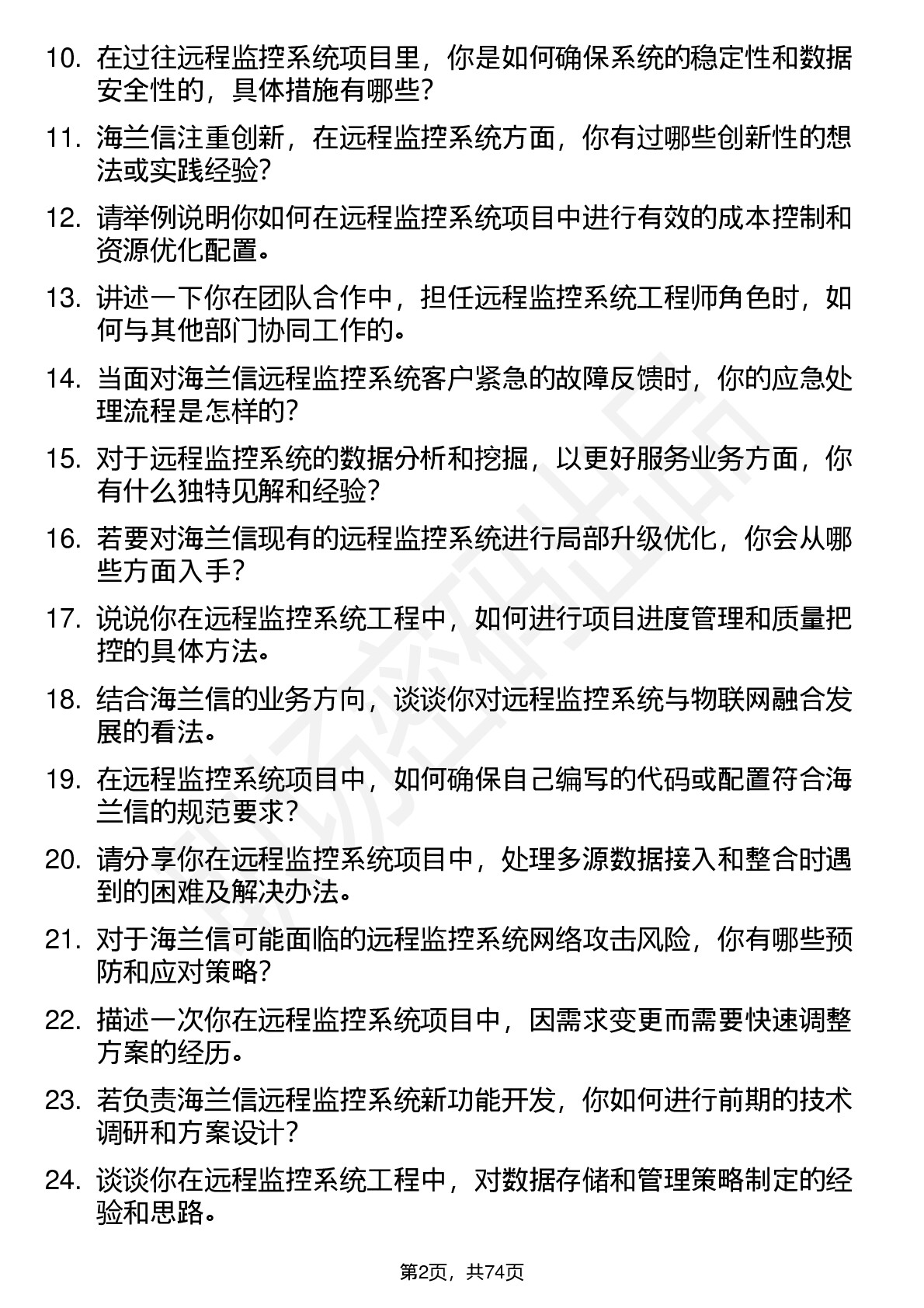 10. 在过往远程监控系统项目里，你是如何确保系统的稳定性和数据安全性的，具体措施有哪些？

11. 海兰信注重创新，在远程监控系统方面，你有过哪些创新性的想法或实践经验？

12. 请举例说明你如何在远程监控系统项目中进行有效的成本控制和资源优化配置。

13. 讲述一下你在团队合作中，担任远程监控系统工程师角色时，如何与其他部门协同工作的。

14. 当面对海兰信远程监控系统客户紧急的故障反馈时，你的应急处理流程是怎样的？

15. 对于远程监控系统的数据分析和挖掘，以更好服务业务方面，你有什么独特见解和经验？

16. 若要对海兰信现有的远程监控系统进行局部升级优化，你会从哪些方面入手？

17. 说说你在远程监控系统工程中，如何进行项目进度管理和质量把控的具体方法。

18. 结合海兰信的业务方向，谈谈你对远程监控系统与物联网融合发展的看法。

19. 在远程监控系统项目中，如何确保自己编写的代码或配置符合海兰信的规范要求？

20. 请分享你在远程监控系统项目中，处理多源数据接入和整合时遇到的困难及解决办法。

21. 对于海兰信可能面临的远程监控系统网络攻击风险，你有哪些预防和应对策略？

22. 描述一次你在远程监控系统项目中，因需求变更而需要快速调整方案的经历。

23. 若负责海兰信远程监控系统新功能开发，你如何进行前期的技术调研和方案设计？

24. 谈谈你在远程监控系统工程中，对数据存储和管理策略制定的经验和思路。

第2页，共74页